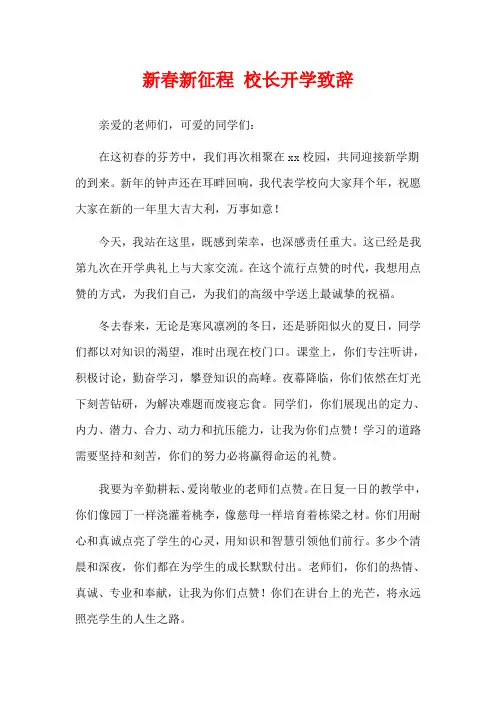 新春新征程 校长开学致辞

亲爱的老师们，可爱的同学们：

在这初春的芬芳中，我们再次相聚在 xx 校园，共同迎接新学期的到来。新年的钟声还在耳畔回响，我代表学校向大家拜个年，祝愿大家在新的一年里大吉大利，万事如意！

今天，我站在这里，既感到荣幸，也深感责任重大。这已经是我第九次在开学典礼上与大家交流。在这个流行点赞的时代，我想用点赞的方式，为我们自己，为我们的高级中学送上最诚挚的祝福。

冬去春来，无论是寒风凛冽的冬日，还是骄阳似火的夏日，同学们都以对知识的渴望，准时出现在校门口。课堂上，你们专注听讲，积极讨论，勤奋学习，攀登知识的高峰。夜幕降临，你们依然在灯光下刻苦钻研，为解决难题而废寝忘食。同学们，你们展现出的定力、内力、潜力、合力、动力和抗压能力，让我为你们点赞！学习的道路需要坚持和刻苦，你们的努力必将赢得命运的礼赞。

我要为辛勤耕耘、爱岗敬业的老师们点赞。在日复一日的教学中，你们像园丁一样浇灌着桃李，像慈母一样培育着栋梁之材。你们用耐心和真诚点亮了学生的心灵，用知识和智慧引领他们前行。多少个清晨和深夜，你们都在为学生的成长默默付出。老师们，你们的热情、真诚、专业和奉献，让我为你们点赞！你们在讲台上的光芒，将永远照亮学生的人生之路。